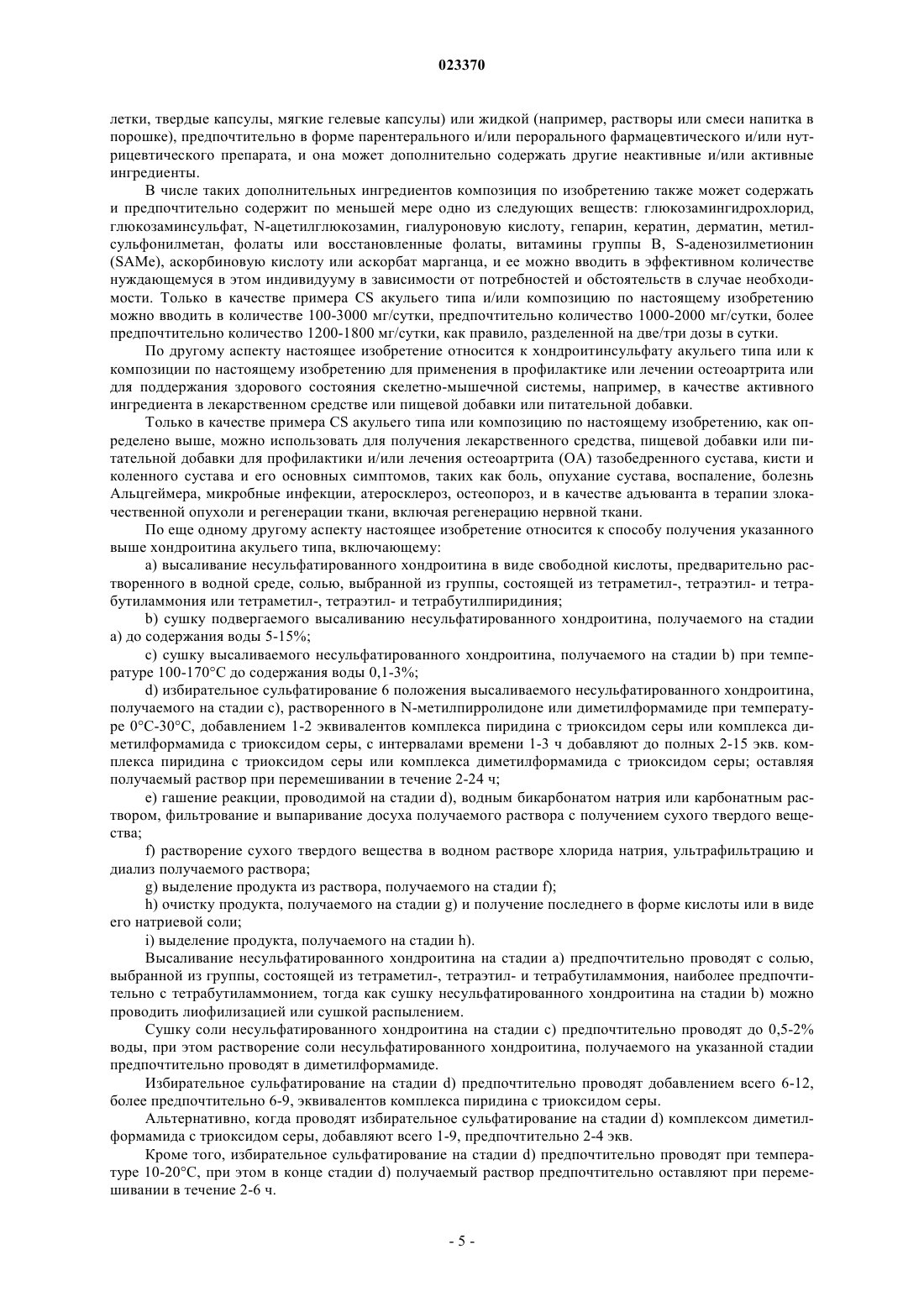 023370

летки, твердые капсулы, мягкие гелевые капсулы) или жидкой (например, растворы или смеси напитка в порошке), предпочтительно в форме парентерального и/или перорального фармацевтического и/или нутрицевтического препарата, и она может дополнительно содержать другие неактивные и/или активные ингредиенты.

В числе таких дополнительных ингредиентов композиция по изобретению также может содержать и предпочтительно содержит по меньшей мере одно из следующих веществ: глюкозамингидрохлорид, глюкозаминсульфат, N-ацетилглюкозамин, гиалуроновую кислоту, гепарин, кератин, дерматин, метилсульфонилметан, фолаты или восстановленные фолаты, витамины группы B, S-аденозилметионин (SAMe), аскорбиновую кислоту или аскорбат марганца, и ее можно вводить в эффективном количестве нуждающемуся в этом индивидууму в зависимости от потребностей и обстоятельств в случае необходимости. Только в качестве примера CS акульего типа и/или композицию по настоящему изобретению можно вводить в количестве 100-3000 мг/сутки, предпочтительно количество 1000-2000 мг/сутки, более предпочтительно количество 1200-1800 мг/сутки, как правило, разделенной на две/три дозы в сутки.

По другому аспекту настоящее изобретение относится к хондроитинсульфату акульего типа или к композиции по настоящему изобретению для применения в профилактике или лечении остеоартрита или для поддержания здорового состояния скелетно-мышечной системы, например, в качестве активного ингредиента в лекарственном средстве или пищевой добавки или питательной добавки.

Только в качестве примера CS акульего типа или композицию по настоящему изобретению, как определено выше, можно использовать для получения лекарственного средства, пищевой добавки или питательной добавки для профилактики и/или лечения остеоартрита (OA) тазобедренного сустава, кисти и коленного сустава и его основных симптомов, таких как боль, опухание сустава, воспаление, болезнь Альцгеймера, микробные инфекции, атеросклероз, остеопороз, и в качестве адъюванта в терапии злокачественной опухоли и регенерации ткани, включая регенерацию нервной ткани.

По еще одному другому аспекту настоящее изобретение относится к способу получения указанного выше хондроитина акульего типа, включающему:

a) высаливание несульфатированного хондроитина в виде свободной кислоты, предварительно растворенного в водной среде, солью, выбранной из группы, состоящей из тетраметил-, тетраэтил- и тетрабутиламмония или тетраметил-, тетраэтил- и тетрабутилпиридиния;

b) сушку подвергаемого высаливанию несульфатированного хондроитина, получаемого на стадии a) до содержания воды 5-15%;

c) сушку высаливаемого несульфатированного хондроитина, получаемого на стадии b) при температуре 100-170°C до содержания воды 0,1-3%;

d) избирательное сульфатирование 6 положения высаливаемого несульфатированного хондроитина, получаемого на стадии c), растворенного в N-метилпирролидоне или диметилформамиде при температуре 0°C-30°C, добавлением 1-2 эквивалентов комплекса пиридина с триоксидом серы или комплекса диметилформамида с триоксидом серы, с интервалами времени 1-3 ч добавляют до полных 2-15 экв. комплекса пиридина с триоксидом серы или комплекса диметилформамида с триоксидом серы; оставляя получаемый раствор при перемешивании в течение 2-24 ч;

e) гашение реакции, проводимой на стадии d), водным бикарбонатом натрия или карбонатным раствором, фильтрование и выпаривание досуха получаемого раствора с получением сухого твердого вещества;

f) растворение сухого твердого вещества в водном растворе хлорида натрия, ультрафильтрацию и диализ получаемого раствора;

g) выделение продукта из раствора, получаемого на стадии f);

h) очистку продукта, получаемого на стадии g) и получение последнего в форме кислоты или в виде его натриевой соли;

i) выделение продукта, получаемого на стадии h).

Высаливание несульфатированного хондроитина на стадии a) предпочтительно проводят с солью, выбранной из группы, состоящей из тетраметил-, тетраэтил- и тетрабутиламмония, наиболее предпочтительно с тетрабутиламмонием, тогда как сушку несульфатированного хондроитина на стадии b) можно проводить лиофилизацией или сушкой распылением.

Сушку соли несульфатированного хондроитина на стадии c) предпочтительно проводят до 0,5-2% воды, при этом растворение соли несульфатированного хондроитина, получаемого на указанной стадии предпочтительно проводят в диметилформамиде.

Избирательное сульфатирование на стадии d) предпочтительно проводят добавлением всего 6-12, более предпочтительно 6-9, эквивалентов комплекса пиридина с триоксидом серы.

Альтернативно, когда проводят избирательное сульфатирование на стадии d) комплексом диметилформамида с триоксидом серы, добавляют всего 1-9, предпочтительно 2-4 экв.

Кроме того, избирательное сульфатирование на стадии d) предпочтительно проводят при температуре 10-20°C, при этом в конце стадии d) получаемый раствор предпочтительно оставляют при перемешивании в течение 2-6 ч.

- 5 -